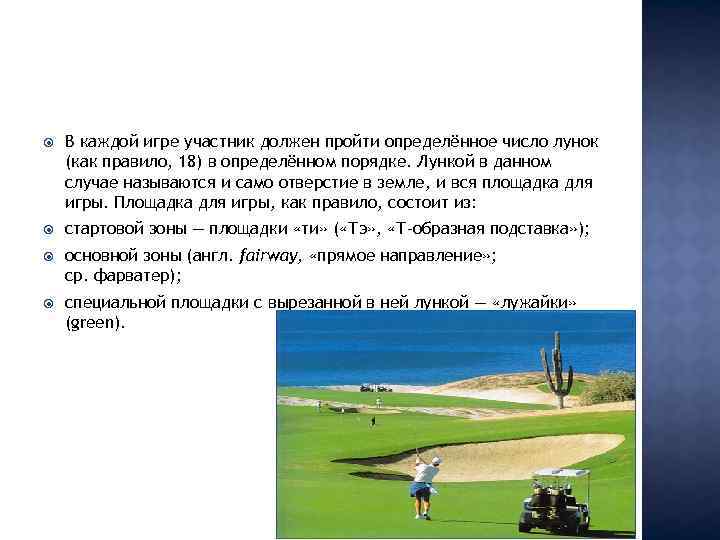 • В каждой игре участник должен пройти определённое число лунок (как правило, 18) в определённом порядке. Лункой в данном случае называются и само отверстие в земле, и вся площадка для игры. Площадка для игры, как правило, состоит из:

• стартовой зоны — площадки «ти» («Тэ», «Т-образная подставка»);

• основной зоны (англ. fairway, «прямое направление»; ср. фарватер);

• специальной площадки с вырезанной в ней лункой — «лужайки» (green).